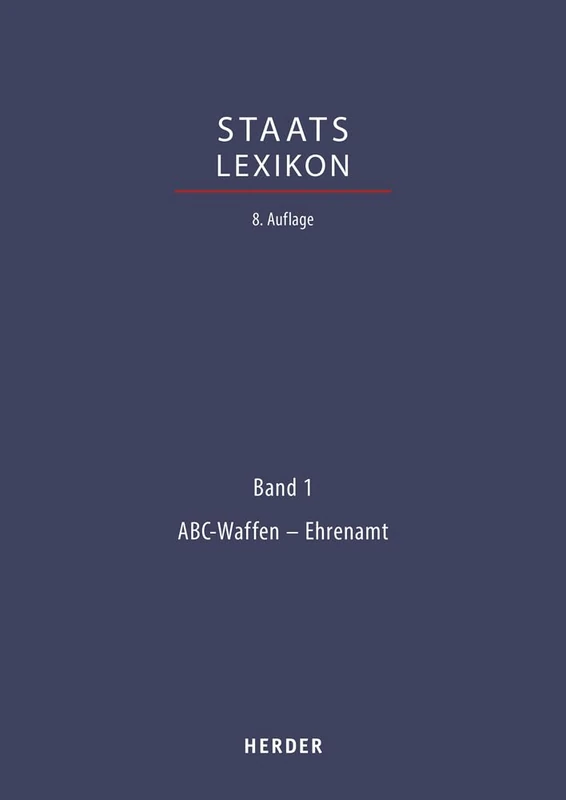 STAATS
LEXIKON

8. Auflage

Band 1

ABC-Waffen – Ehrenamt

HERDER